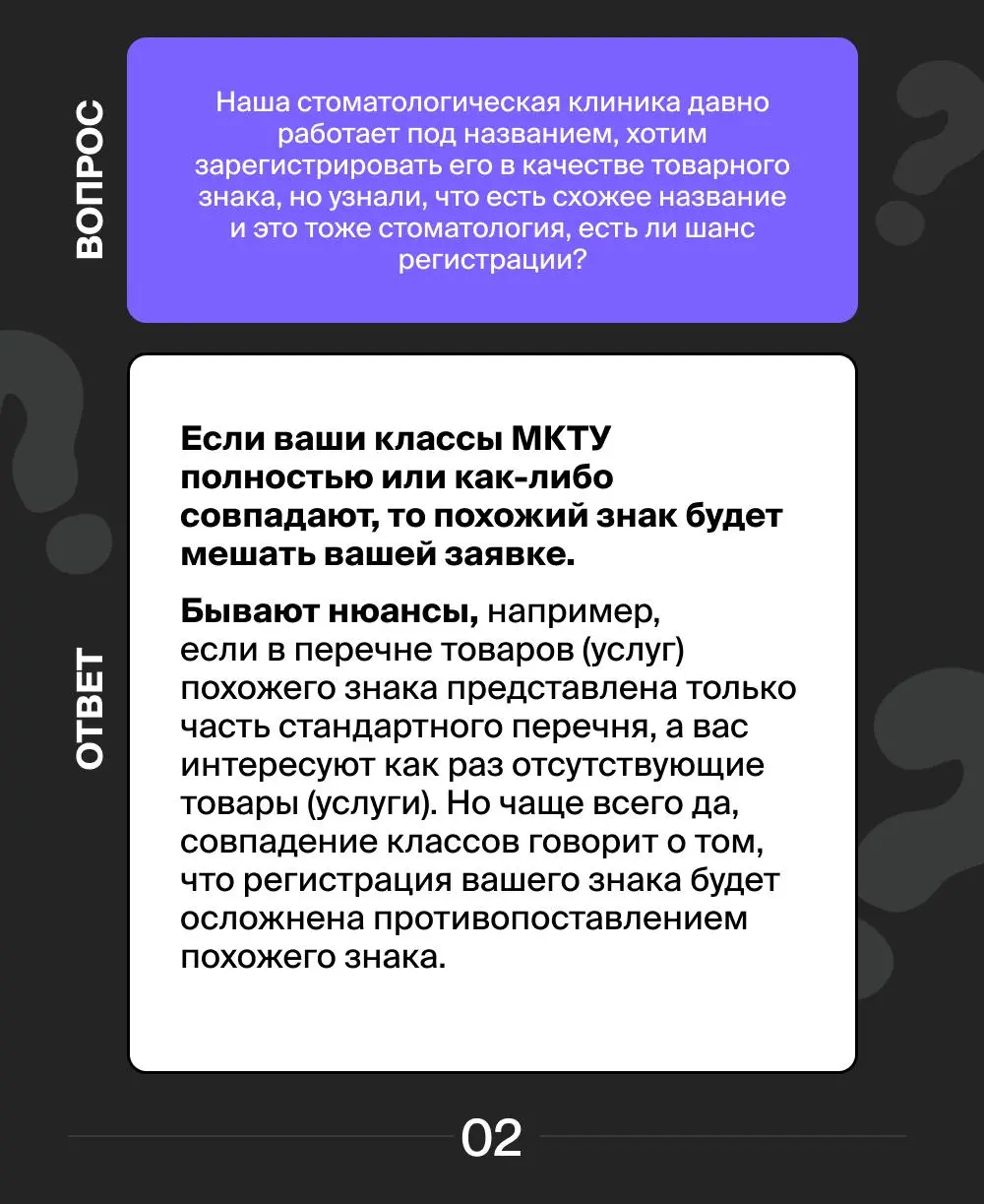 ВОПРОС

Наша стоматологическая клиника давно работает под названием, хотим зарегистрировать его в качестве товарного знака, но узнали, что есть схожее название и это тоже стоматология, есть ли шанс регистрации?

ОТВЕТ

Если ваши классы МКТУ полностью или как-либо совпадают, то похожий знак будет мешать вашей заявке.

Бывают нюансы, например, если в перечне товаров (услуг) похожего знака представлена только часть стандартного перечня, а вас интересуют как раз отсутствующие товары (услуги). Но чаще всего да, совпадение классов говорит о том, что регистрация вашего знака будет осложнена противопоставлением похожего знака.

02